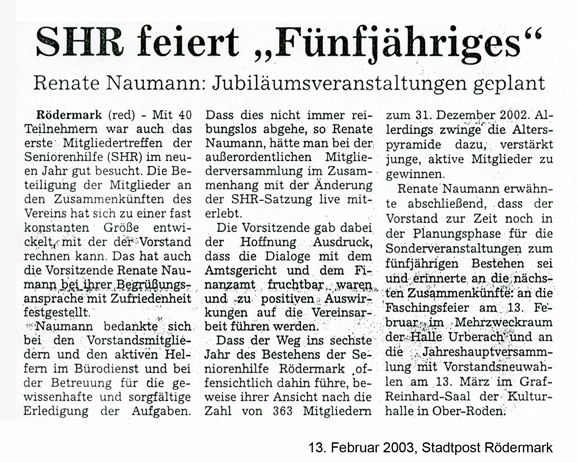 SHR feiert „Fünfjähriges“

Renate Naumann: Jubiläumsveranstaltungen geplant

Rödermark (red) - Mit 40 Teilnehmern war auch das erste Mitgliedertreffen der Seniorenhilfe (SHR) im neuen Jahr gut besucht. Die Beteiligung der Mitglieder an den Zusammenkünften des Vereins hat sich zu einer fast konstanten Größe entwickelt, mit der der Vorstand rechnen kann. Das hat auch die Vorsitzende Renate Naumann bei ihrer Begrüßungsansprache mit Zufriedenheit festgestellt.

Naumann bedankte sich bei den Vorstandsmitgliedern und den aktiven Helfern im Bürodienst und bei der Betreuung für die gewissenhafte und sorgfältige Erledigung der Aufgaben. Dass dies nicht immer reibungslos abgehe, so Renate Naumann, hätte man bei der außerordentlichen Mitgliederversammlung im Zusammenhang mit der Änderung der SHR-Satzung live miterlebt.

Die Vorsitzende gab dabei der Hoffnung Ausdruck, dass die Dialoge mit dem Amtsgericht und dem Finanzamt fruchtbar waren und zu positiven Auswirkungen auf die Vereinsarbeit führen werden.

Dass der Weg ins sechste Jahr des Bestehens der Seniorenhilfe Rödermark offensichtlich dahin führe, beweise ihrer Ansicht nach die Zahl von 363 Mitgliedern zum 31. Dezember 2002. Allerdings zwinge die Alterspyramide dazu, verstärkt junge, aktive Mitglieder zu gewinnen.

Renate Naumann erwähnte abschließend, dass der Vorstand zur Zeit noch in der Planungsphase für die Sonderveranstaltungen zum fünfjährigen Bestehen sei und erinnerte an die nächsten Zusammenkünfte: an die Faschingsfeier am 13. Februar im Mehrzweckraum der Halle Urberach und an die Jahreshauptversammlung mit Vorstandsneuwahlen am 13. März im Graf-Reinhard-Saal der Kulturhalle in Ober-Roden.

13. Februar 2003, Stadtpost Rödermark